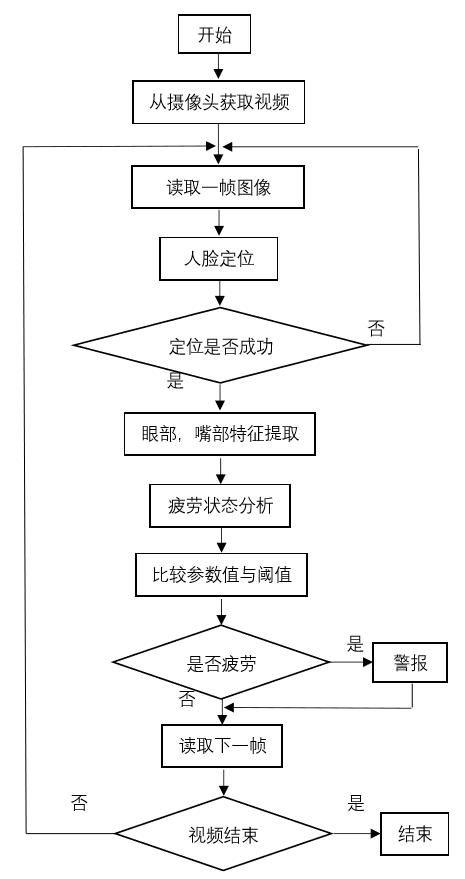 开始

从摄像头获取视频

读取一帧图像

人脸定位

定位是否成功

否

是

眼部，嘴部特征提取

疲劳状态分析

比较参数值与阈值

是否疲劳

是

警报

否

读取下一帧

否

是

视频结束

结束